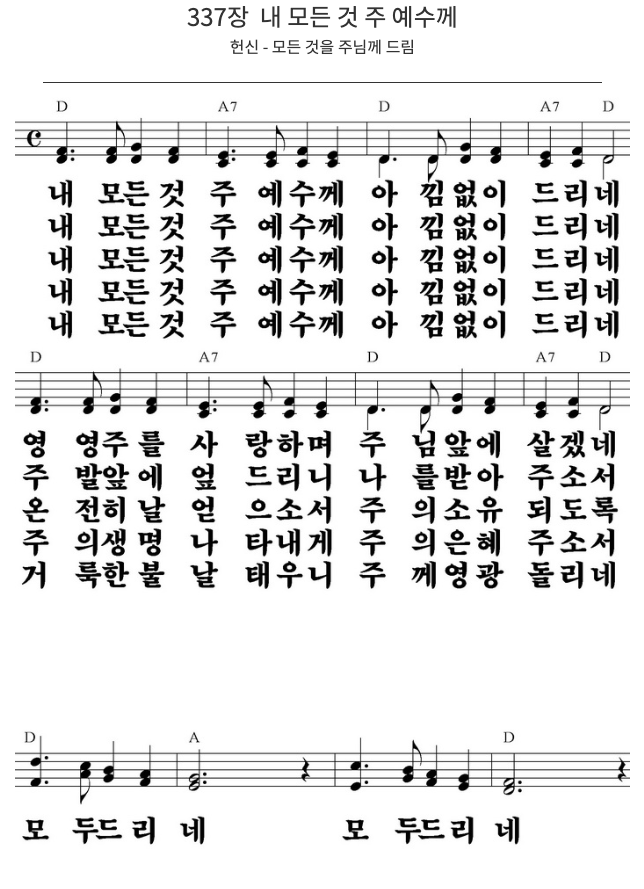 337장 내 모든 것 주 예수께

헌신 - 모든 것을 주님께 드림

D A7 D A7 D

내 모든 것 주 예수께 아 낌없이 드리네
내 모든 것 주 예수께 아 낌없이 드리네
내 모든 것 주 예수께 아 낌없이 드리네
내 모든 것 주 예수께 아 낌없이 드리네
내 모든 것 주 예수께 아 낌없이 드리네

D A7 D A7 D

영 영주를 사 랑하며 주 님앞에 살겠네
주 발앞에 엎 드리니 나 를받아 주소서
온 전히날 얻 으소서 주 의소유 되도록
주 의생명 나 타내게 주 의은혜 주소서
거 룩한불 날 태우니 주 께영광 돌리네

D A D

모 두드리 네 모 두드리 네